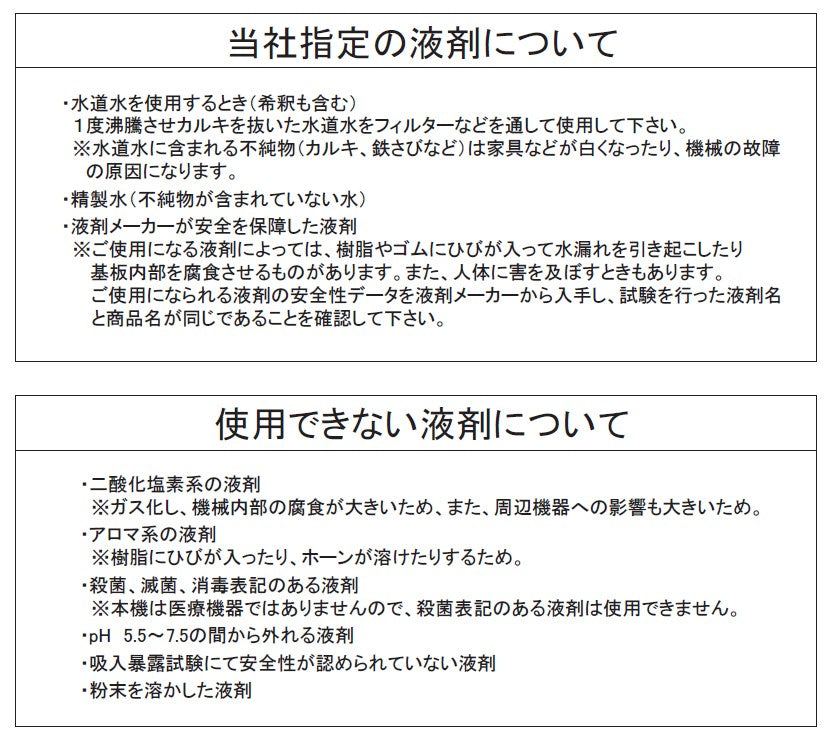 当社指定の液剤について

・水道水を使用するとき（希釈も含む）
1度沸騰させカルキを抜いた水道水をフィルターなどを通して使用して下さい。
※水道水に含まれる不純物（カルキ、鉄さびなど）は家具などが白くなったり、機械の故障の原因になります。

・精製水（不純物が含まれていない水）

・液剤メーカーが安全を保障した液剤
※ご使用になる液剤によっては、樹脂やゴムにひびが入って水漏れを引き起こしたり基板内部を腐食させるものがあります。また、人体に害を及ぼすときもあります。
ご使用になられる液剤の安全性データを液剤メーカーから入手し、試験を行った液剤名と商品名が同じであることを確認して下さい。

使用できない液剤について

・二酸化塩素系の液剤
※ガス化し、機械内部の腐食が大きいため、また、周辺機器への影響も大きいため。

・アロマ系の液剤
※樹脂にひびが入ったり、ホーンが溶けたりするため。

・殺菌、滅菌、消毒表記のある液剤
※本機は医療機器ではありませんので、殺菌表記のある液剤は使用できません。

・pH 5.5～7.5の間から外れる液剤

・吸入暴露試験にて安全性が認められていない液剤

・粉末を溶かした液剤